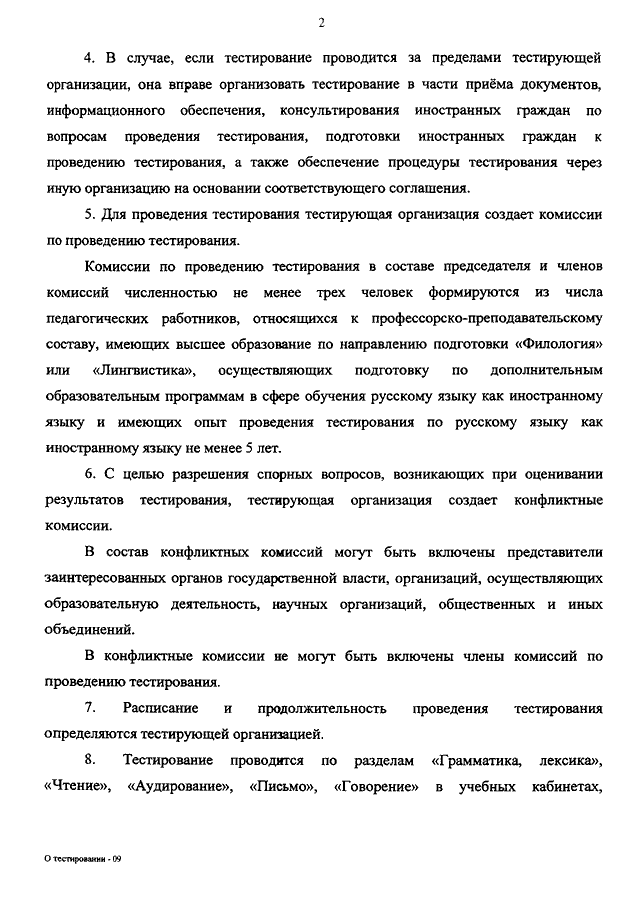 2

4. В случае, если тестирование проводится за пределами тестирующей организации, она вправе организовать тестирование в части приёма документов, информационного обеспечения, консультирования иностранных граждан по вопросам проведения тестирования, подготовки иностранных граждан к проведению тестирования, а также обеспечение процедуры тестирования через иную организацию на основании соответствующего соглашения.

5. Для проведения тестирования тестирующая организация создает комиссии по проведению тестирования.

Комиссии по проведению тестирования в составе председателя и членов комиссий численностью не менее трех человек формируются из числа педагогических работников, относящихся к профессорско-преподавательскому составу, имеющих высшее образование по направлению подготовки «Филология» или «Лингвистика», осуществляющих подготовку по дополнительным образовательным программам в сфере обучения русскому языку как иностранному языку и имеющих опыт проведения тестирования по русскому языку как иностранному языку не менее 5 лет.

6. С целью разрешения спорных вопросов, возникающих при оценивании результатов тестирования, тестирующая организация создает конфликтные комиссии.

В состав конфликтных комиссий могут быть включены представители заинтересованных органов государственной власти, организаций, осуществляющих образовательную деятельность, научных организаций, общественных и иных объединений.

В конфликтные комиссии не могут быть включены члены комиссий по проведению тестирования.

7. Расписание и продолжительность проведения тестирования определяются тестирующей организацией.

8. Тестирование проводится по разделам «Грамматика, лексика», «Чтение», «Аудирование», «Письмо», «Говорение» в учебных кабинетах,

О тестировании - 09